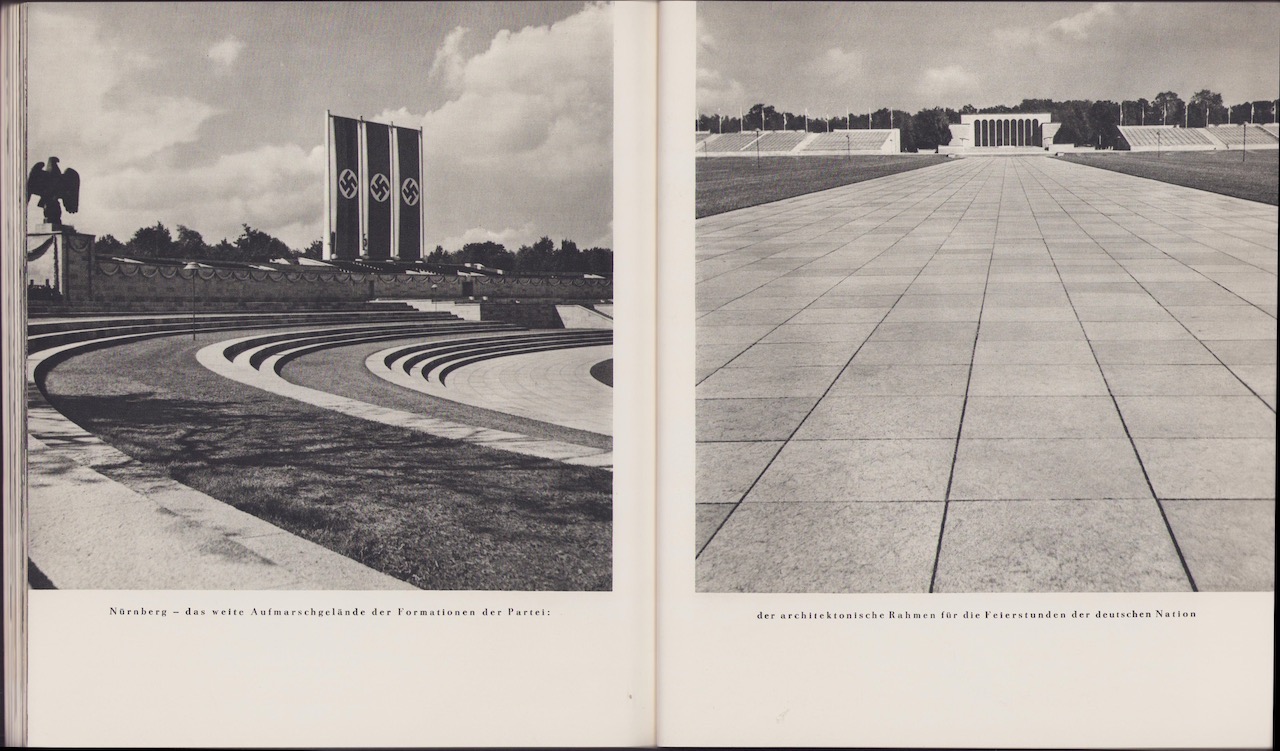 Nürnberg – das weite Aufmarschgelände der Formationen der Partei:

der architektonische Rahmen für die Feierstunden der deutschen Nation